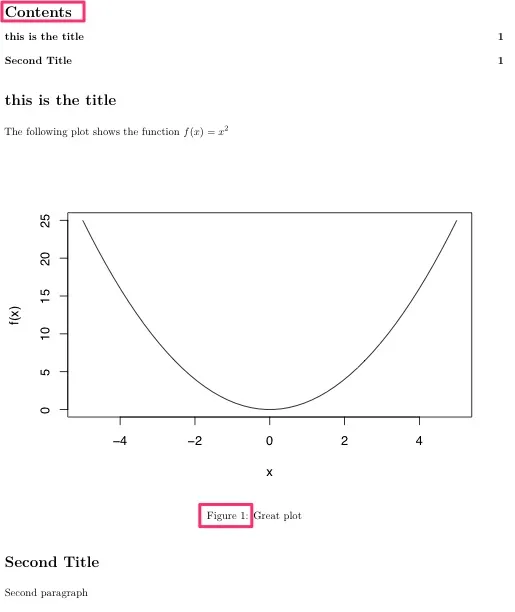 Contents

this is the title 1

Second Title 1

this is the title

The following plot shows the function $f(x) = x^2$

25
20
15
10
5
0
f(x)
-4
-2
0
2
4
x

Figure 1: Great plot

Second Title

Second paragraph